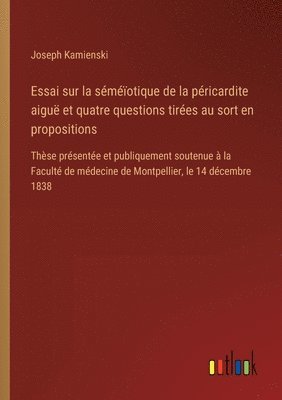 Joseph Kamienski

Essai sur la séméïotique de la péricardite aiguë et quatre questions tirées au sort en propositions

Thèse présentée et publiquement soutenue à la Faculté de médecine de Montpellier, le 14 décembre 1838

outlook